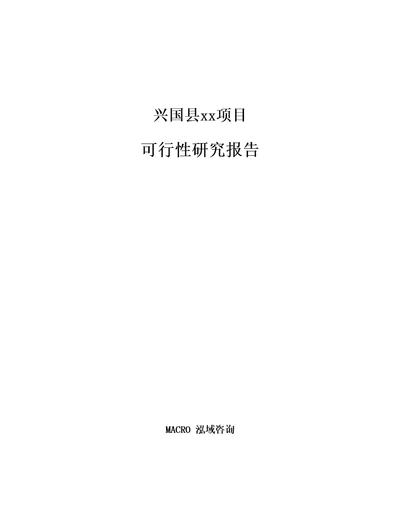 兴国县xx项目

可行性研究报告

MACRO 泓域咨询